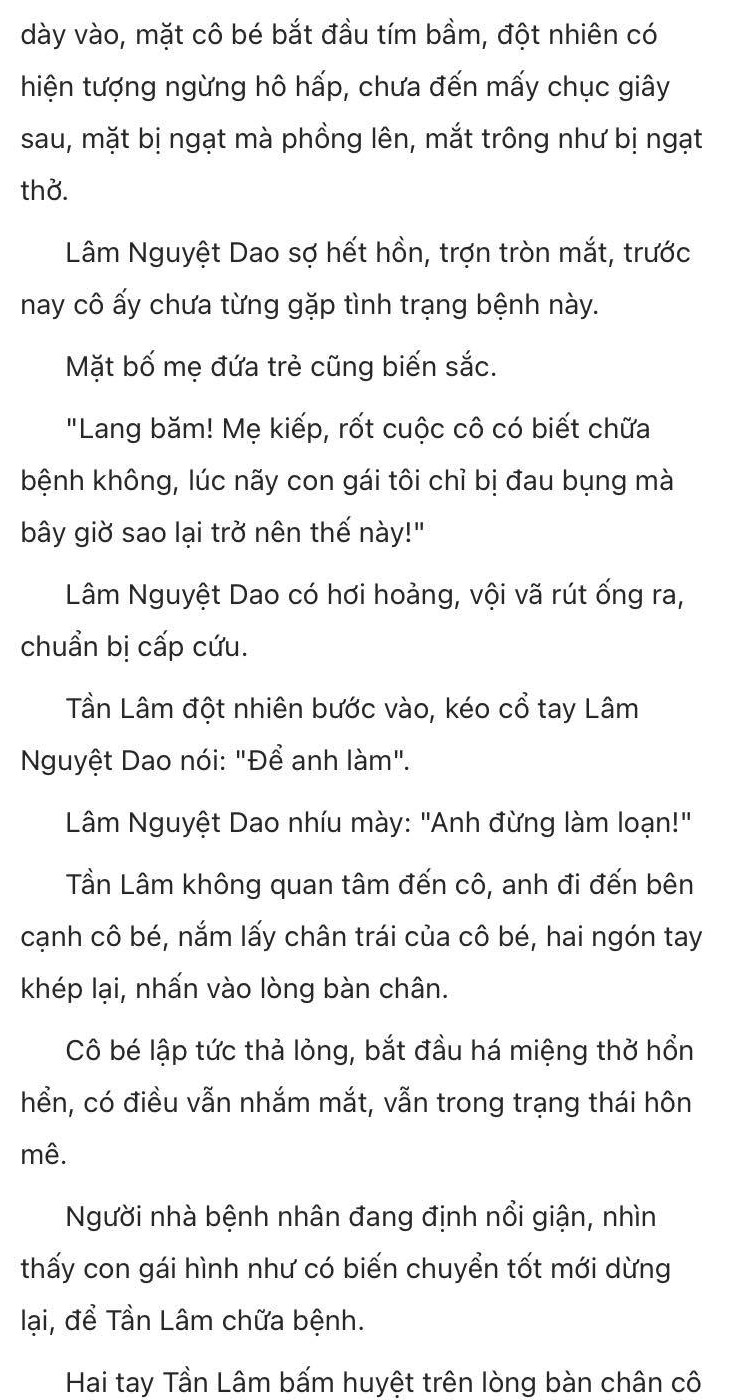 dày vào, mặt cô bé bắt đầu tím bầm, đột nhiên có hiện tượng ngừng hô hấp, chưa đến mấy chục giây sau, mặt bị ngạt mà phồng lên, mắt trông như bị ngạt thở.

Lâm Nguyệt Dao sợ hết hồn, trợn tròn mắt, trước nay cô ấy chưa từng gặp tình trạng bệnh này.

Mặt bố mẹ đứa trẻ cũng biến sắc.

"Lang băm! Mẹ kiếp, rốt cuộc cô có biết chữa bệnh không, lúc nãy con gái tôi chỉ bị đau bụng mà bây giờ sao lại trở nên thế này!"

Lâm Nguyệt Dao có hơi hoảng, vội vã rút ống ra, chuẩn bị cấp cứu.

Tần Lâm đột nhiên bước vào, kéo cổ tay Lâm Nguyệt Dao nói: "Để anh làm".

Lâm Nguyệt Dao nhíu mày: "Anh đừng làm loạn!"

Tần Lâm không quan tâm đến cô, anh đi đến bên cạnh cô bé, nắm lấy chân trái của cô bé, hai ngón tay khép lại, nhấn vào lòng bàn chân.

Cô bé lập tức thả lỏng, bắt đầu há miệng thở hổn hển, có điều vẫn nhắm mắt, vẫn trong trạng thái hôn mê.

Người nhà bệnh nhân đang định nổi giận, nhìn thấy con gái hình như có biến chuyển tốt mới dừng lại, để Tần Lâm chữa bệnh.

Hai tay Tần Lâm bấm huyệt trên lòng bàn chân cô